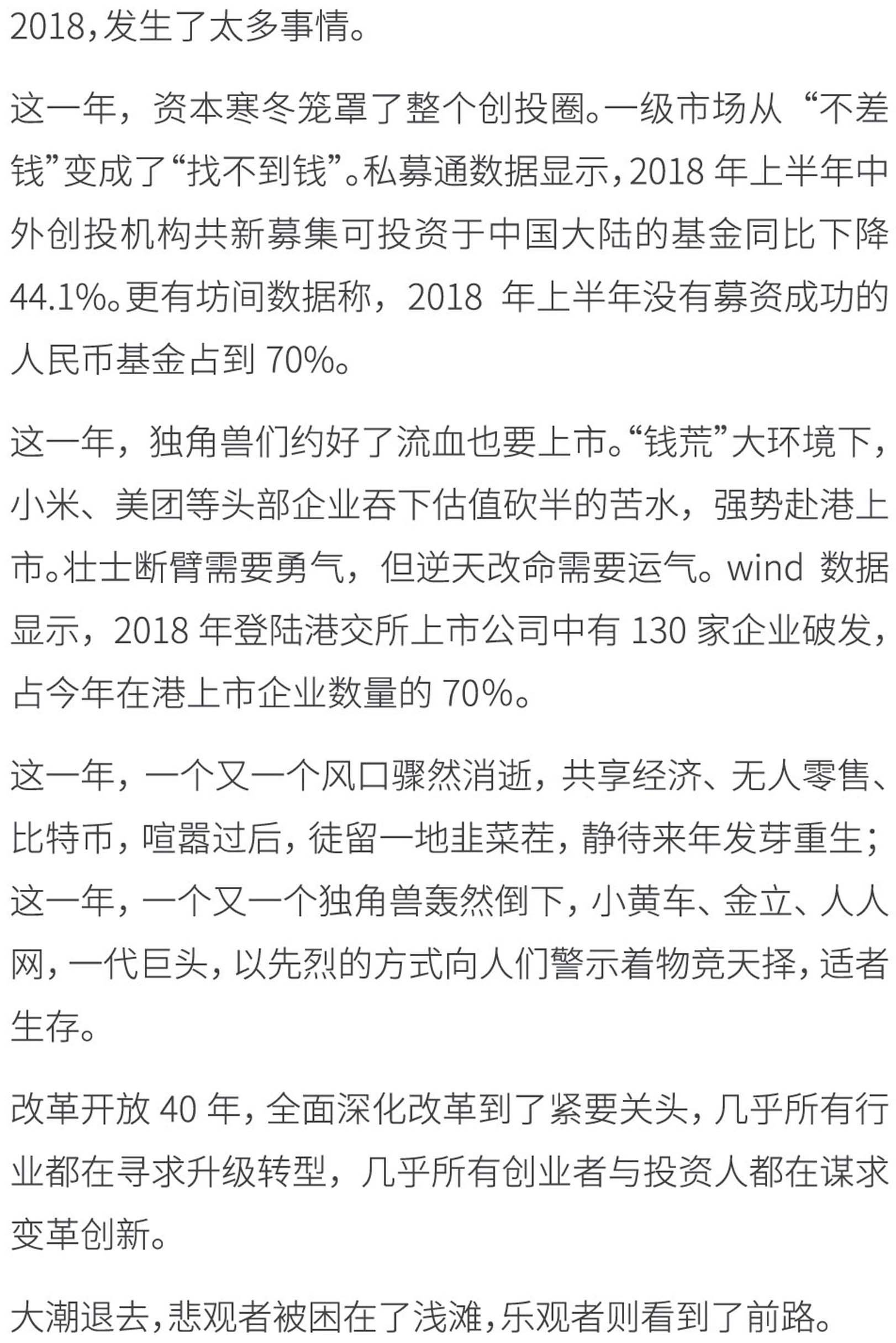 2018，发生了太多事情。

这一年，资本寒冬笼罩了整个创投圈。一级市场从“不差钱”变成了“找不到钱”。私募通数据显示，2018 年上半年中外创投机构共新募集可投资于中国大陆的基金同比下降 44.1%。更有坊间数据称，2018 年上半年没有募资成功的人民币基金占到 70%。

这一年，独角兽们约好了流血也要上市。“钱荒”大环境下，小米、美团等头部企业吞下估值砍半的苦水，强势赴港上市。壮士断臂需要勇气，但逆天改命需要运气。wind 数据显示，2018 年登陆港交所上市公司中有 130 家企业破发，占今年在港上市企业数量的 70%。

这一年，一个又一个风口骤然消逝，共享经济、无人零售、比特币，喧嚣过后，徒留一地韭菜茬，静待来年发芽重生；这一年，一个又一个独角兽轰然倒下，小黄车、金立、人人网，一代巨头，以先烈的方式向人们警示着物竞天择，适者生存。

改革开放 40 年，全面深化改革到了紧要关头，几乎所有行业都在寻求升级转型，几乎所有创业者与投资人都在谋求变革创新。

大潮退去，悲观者被困在了浅滩，乐观者则看到了前路。